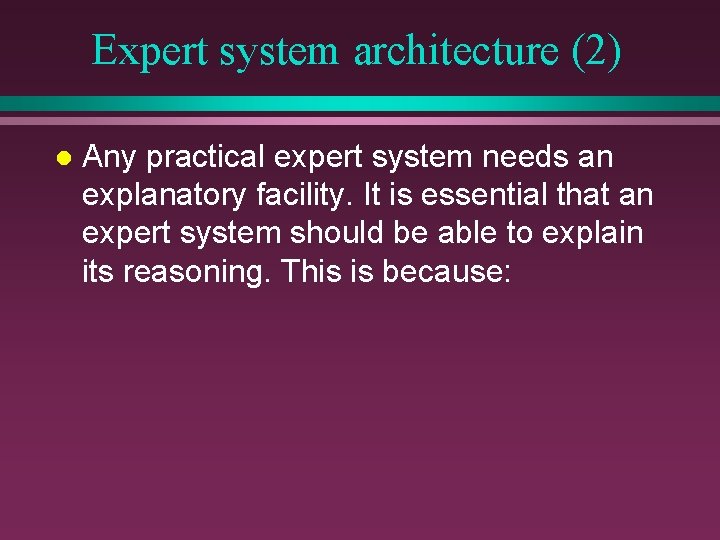 Expert system architecture (2)

Any practical expert system needs an explanatory facility. It is essential that an expert system should be able to explain its reasoning. This is because: